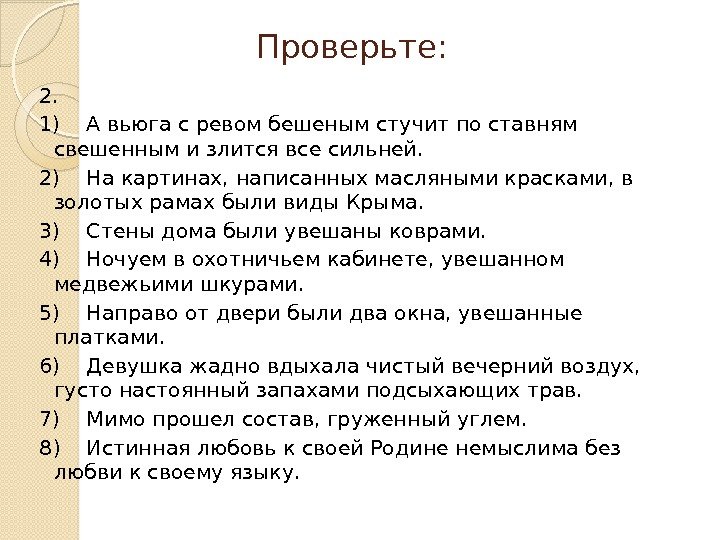 Проверьте:

2.

1) А вьюга с ревом бешеным стучит по ставням свешенным и злится все сильней.

2) На картинах, написанных масляными красками, в золотых рамах были виды Крыма.

3) Стены дома были увешаны коврами.

4) Ночуем в охотничьем кабинете, увешанном медвежьими шкурами.

5) Направо от двери были два окна, увешанные платками.

6) Девушка жадно вдыхала чистый вечерний воздух, густо настоянный запахами подсыхающих трав.

7) Мимо прошел состав, груженный углем.

8) Истинная любовь к своей Родине немыслима без любви к своему языку.